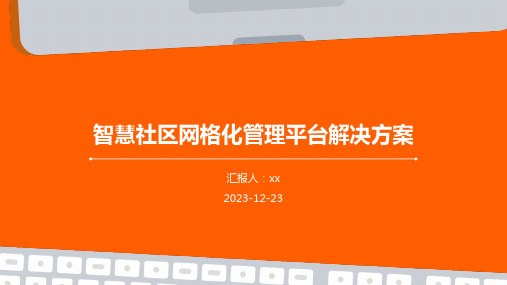 智慧社区网格化管理平台解决方案

汇报人：xx

2023-12-23